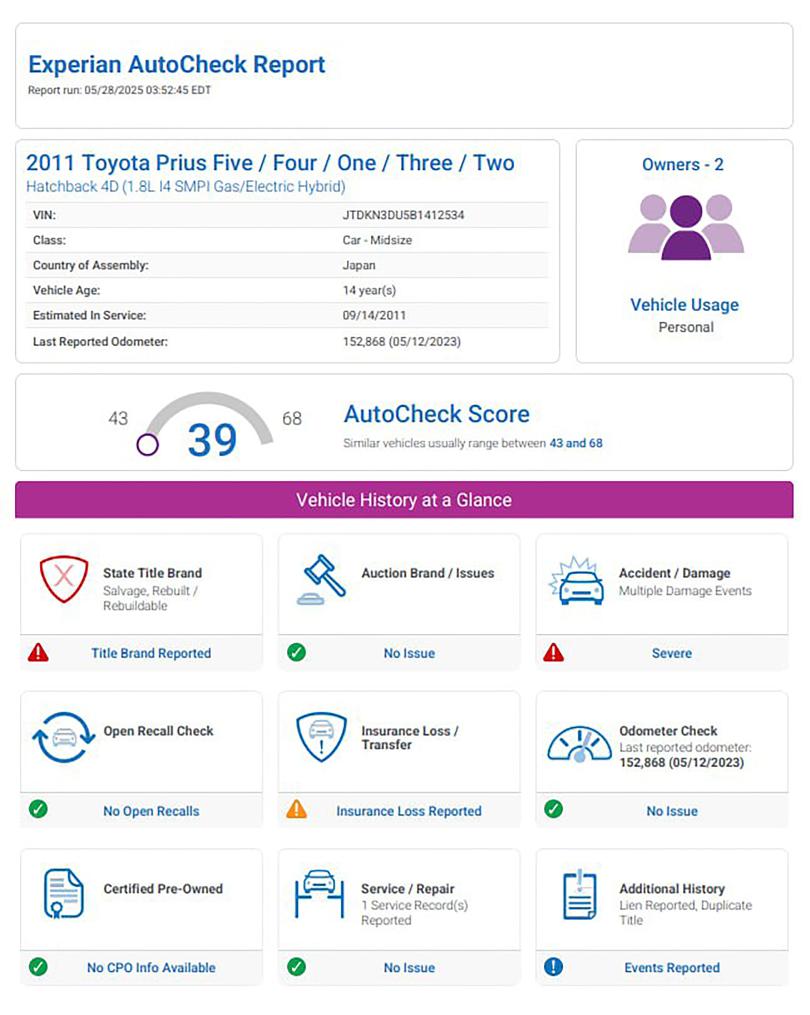 Experian AutoCheck Report
Report run: 05/28/2025 03:52:45 EDT

2011 Toyota Prius Five / Four / One / Three / Two
Hatchback 4D (1.8L I4 SMPI Gas/Electric Hybrid)

| VIN: | JTDKN3DU5B1412534 |
|---|---|
| Class: | Car - Midsize |
| Country of Assembly: | Japan |
| Vehicle Age: | 14 year(s) |
| Estimated In Service: | 09/14/2011 |
| Last Reported Odometer: | 152,868 (05/12/2023) |

Owners - 2

Vehicle Usage
Personal

43 39 68

AutoCheck Score
Similar vehicles usually range between 43 and 68

Vehicle History at a Glance

State Title Brand
Salvage, Rebuilt / Rebuildable
Title Brand Reported

Auction Brand / Issues
No Issue

Accident / Damage
Multiple Damage Events
Severe

Open Recall Check
No Open Recalls

Insurance Loss / Transfer
Insurance Loss Reported

Odometer Check
Last reported odometer:
152,868 (05/12/2023)
No Issue

Certified Pre-Owned
No CPO Info Available

Service / Repair
1 Service Record(s) Reported
No Issue

Additional History
Lien Reported, Duplicate Title
Events Reported